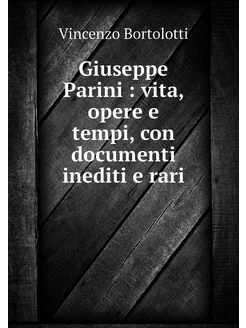 Vincenzo Bortolotti

Giuseppe Parini : vita, opere e tempi, con documenti inediti e rari